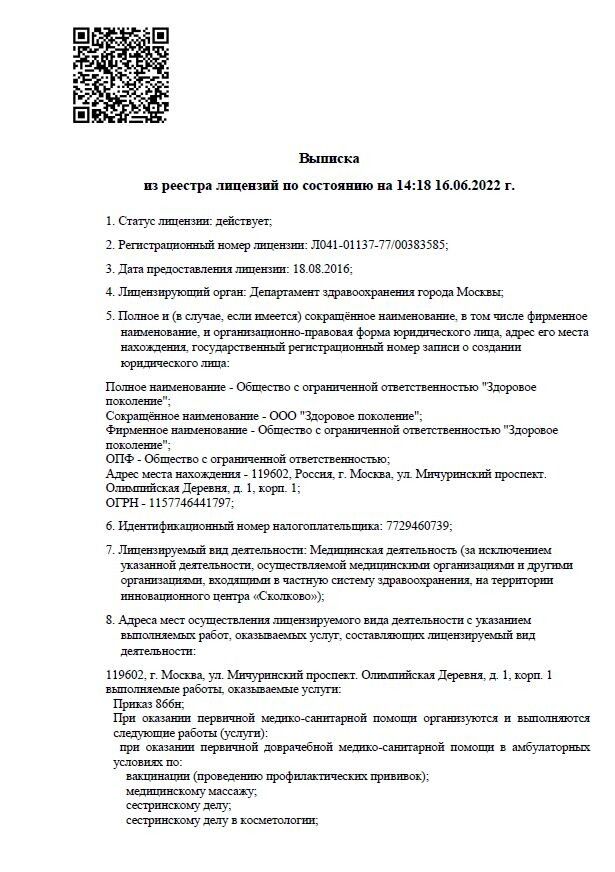 Выписка

из реестра лицензий по состоянию на 14:18 16.06.2022 г.

1. Статус лицензии: действует;

2. Регистрационный номер лицензии: Л041-01137-77/00383585;

3. Дата предоставления лицензии: 18.08.2016;

4. Лицензирующий орган: Департамент здравоохранения города Москвы;

5. Полное и (в случае, если имеется) сокращённое наименование, в том числе фирменное наименование, и организационно-правовая форма юридического лица, адрес его места нахождения, государственный регистрационный номер записи о создании юридического лица:

Полное наименование - Общество с ограниченной ответственностью "Здоровое поколение";
Сокращённое наименование - ООО "Здоровое поколение";
Фирменное наименование - Общество с ограниченной ответственностью "Здоровое поколение";
ОПФ - Общество с ограниченной ответственностью;
Адрес места нахождения - 119602, Россия, г. Москва, ул. Мичуринский проспект. Олимпийская Деревня, д. 1, корп. 1;
ОГРН - 1157746441797;

6. Идентификационный номер налогоплательщика: 7729460739;

7. Лицензируемый вид деятельности: Медицинская деятельность (за исключением указанной деятельности, осуществляемой медицинскими организациями и другими организациями, входящими в частную систему здравоохранения, на территории инновационного центра «Сколково»);

8. Адреса мест осуществления лицензируемого вида деятельности с указанием выполняемых работ, оказываемых услуг, составляющих лицензируемый вид деятельности:

119602, г. Москва, ул. Мичуринский проспект. Олимпийская Деревня, д. 1, корп. 1
выполняемые работы, оказываемые услуги:
Приказ 866н;
При оказании первичной медико-санитарной помощи организуются и выполняются следующие работы (услуги):
при оказании первичной доврачебной медико-санитарной помощи в амбулаторных условиях по:
вакцинации (проведению профилактических прививок);
медицинскому массажу;
сестринскому делу;
сестринскому делу в косметологии;